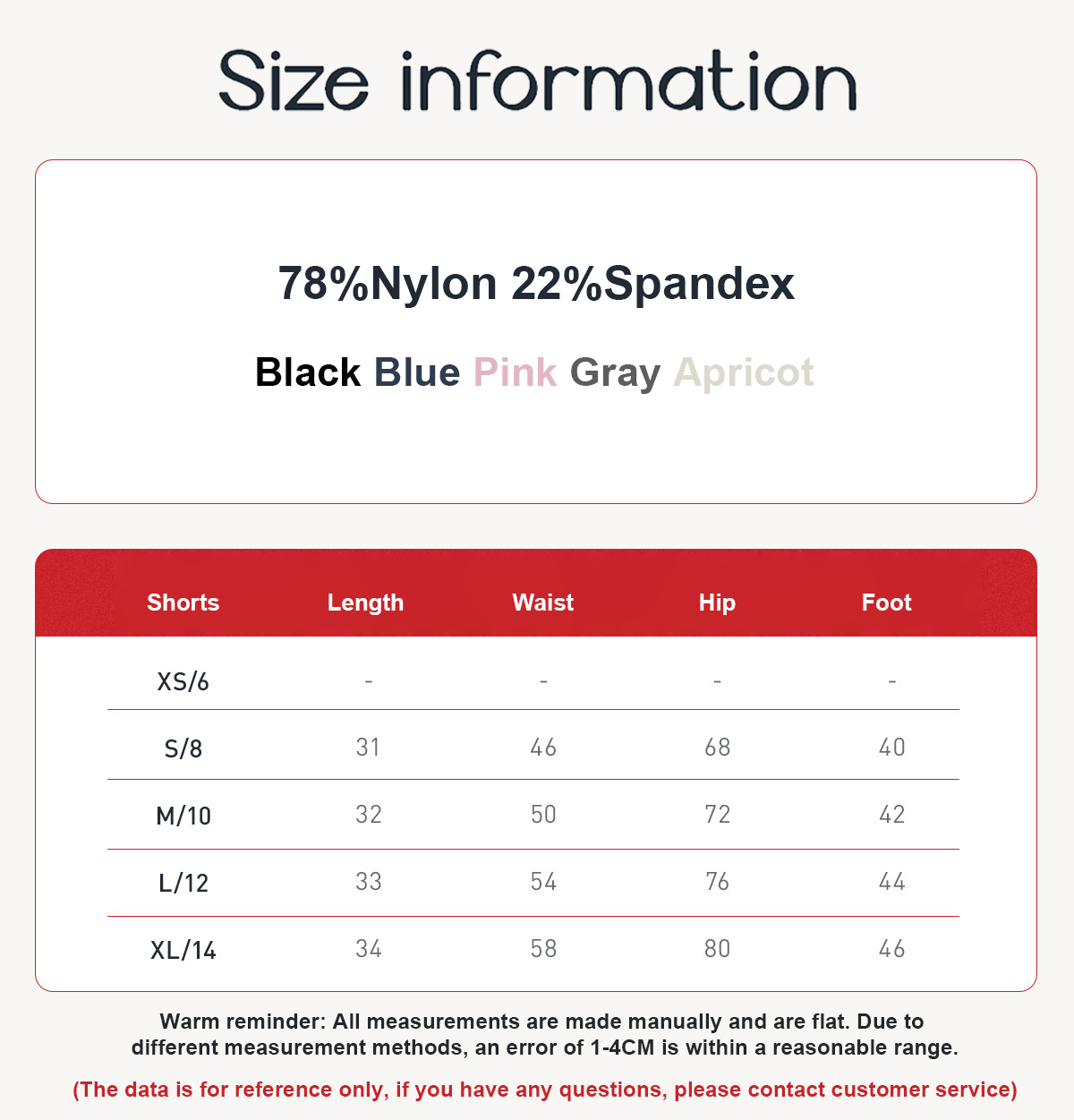 Size information

78%Nylon 22%Spandex

Black Blue Pink Gray Apricot

| Shorts | Length | Waist | Hip | Foot |
|---|---|---|---|---|
| XS/6 | - | - | - | - |
| S/8 | 31 | 46 | 68 | 40 |
| M/10 | 32 | 50 | 72 | 42 |
| L/12 | 33 | 54 | 76 | 44 |
| XL/14 | 34 | 58 | 80 | 46 |

Warm reminder: All measurements are made manually and are flat. Due to different measurement methods, an error of 1-4CM is within a reasonable range.

(The data is for reference only, if you have any questions, please contact customer service)